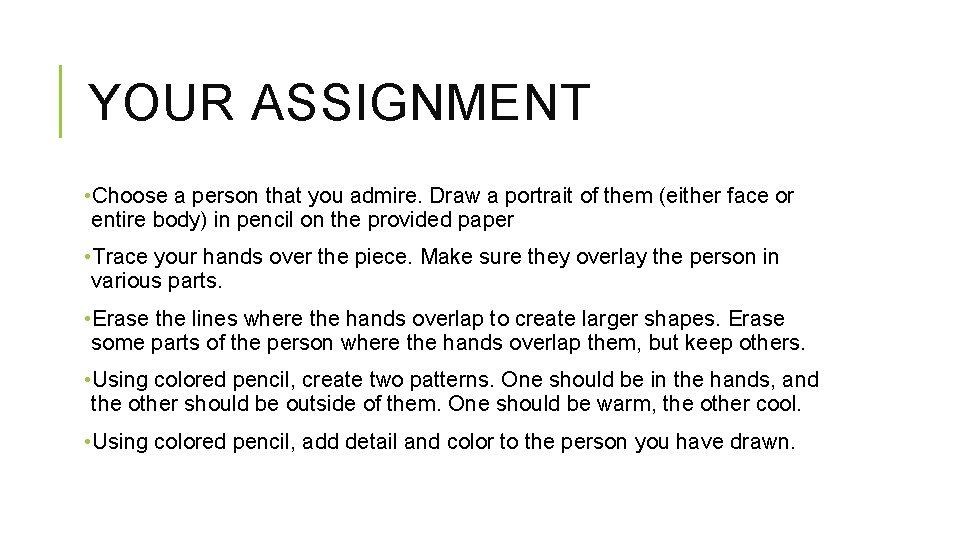 YOUR ASSIGNMENT

• Choose a person that you admire. Draw a portrait of them (either face or entire body) in pencil on the provided paper

• Trace your hands over the piece. Make sure they overlay the person in various parts.

• Erase the lines where the hands overlap to create larger shapes. Erase some parts of the person where the hands overlap them, but keep others.

• Using colored pencil, create two patterns. One should be in the hands, and the other should be outside of them. One should be warm, the other cool.

• Using colored pencil, add detail and color to the person you have drawn.